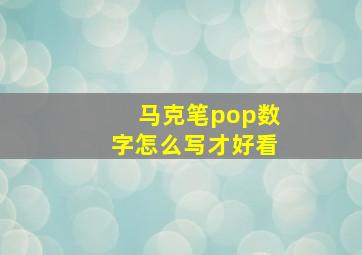 马克笔pop数字怎么写才好看